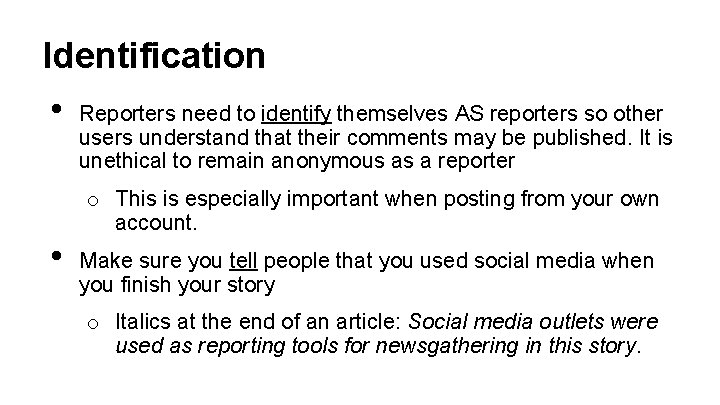 Identification

• Reporters need to identify themselves AS reporters so other users understand that their comments may be published. It is unethical to remain anonymous as a reporter

o This is especially important when posting from your own account.

• Make sure you tell people that you used social media when you finish your story

o Italics at the end of an article: Social media outlets were used as reporting tools for newsgathering in this story.